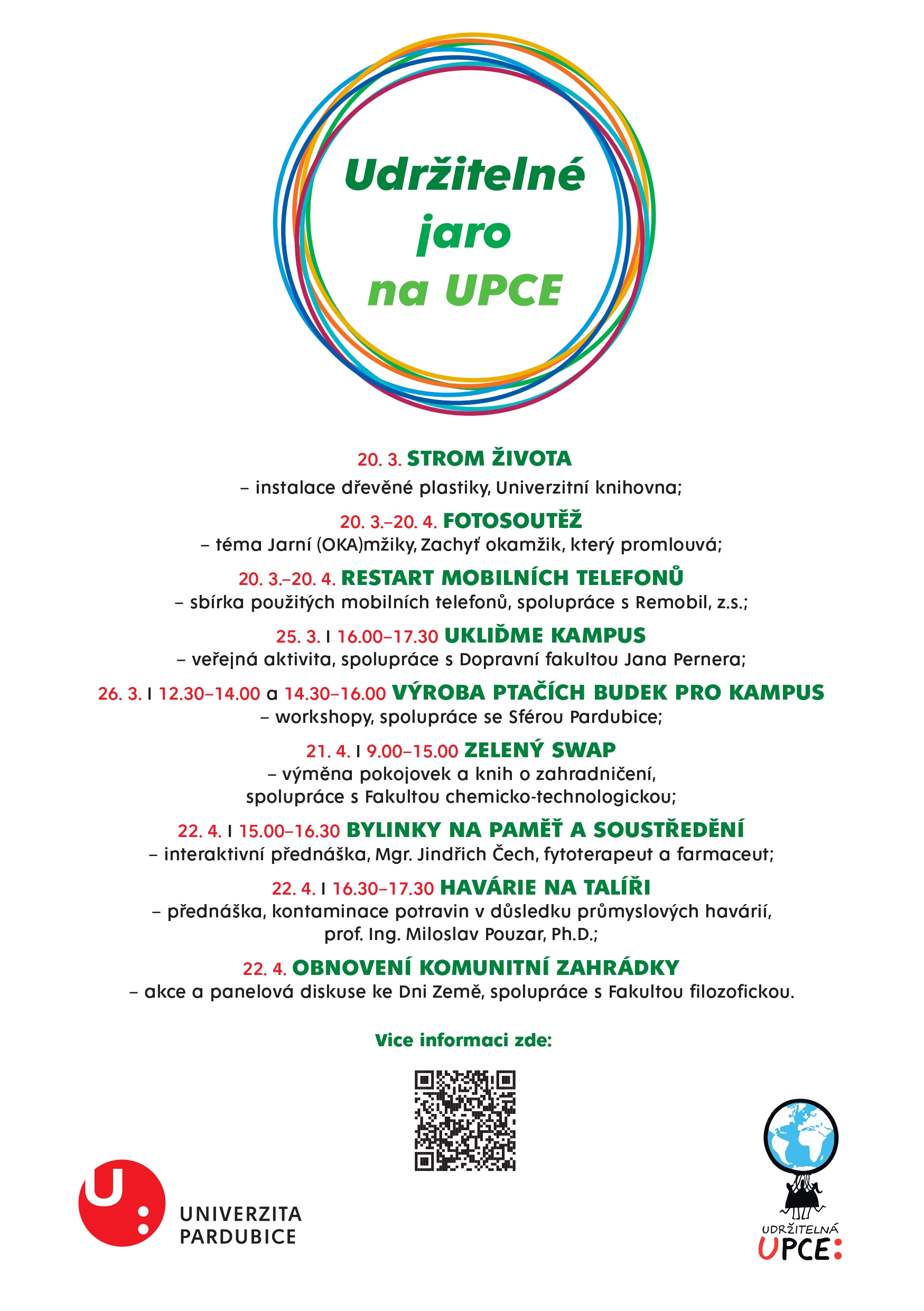 Udržitelné
jaro
na UPCE

20. 3. STROM ŽIVOTA
– instalace dřevěné plastiky, Univerzitní knihovna;

20. 3.–20. 4. FOTOSOUTĚŽ
– téma Jarní (OKA)mžiky, Zachyť okamžik, který promlouvá;

20. 3.–20. 4. RESTART MOBILNÍCH TELEFONŮ
– sbírka použitých mobilních telefonů, spolupráce s Remobil, z.s.;

25. 3. I 16.00–17.30 UKLIĎME KAMPUS
– veřejná aktivita, spolupráce s Dopravní fakultou Jana Pernera;

26. 3. I 12.30–14.00 a 14.30–16.00 VÝROBA PTAČÍCH BUDEK PRO KAMPUS
– workshopy, spolupráce se Sférou Pardubice;

21. 4. I 9.00–15.00 ZELENÝ SWAP
– výměna pokojovek a knih o zahradničení,
spolupráce s Fakultou chemicko-technologickou;

22. 4. I 15.00–16.30 BYLINKY NA PAMĚŤ A SOUSTŘEDĚNÍ
– interaktivní přednáška, Mgr. Jindřich Čech, fytoterapeut a farmaceut;

22. 4. I 16.30–17.30 HAVÁRIE NA TALÍŘI
– přednáška, kontaminace potravin v důsledku průmyslových havárií,
prof. Ing. Miloslav Pouzar, Ph.D.;

22. 4. OBNOVENÍ KOMUNITNÍ ZAHRÁDKY
– akce a panelová diskuse ke Dni Země, spolupráce s Fakultou filozofickou.

Vice informaci zde:

UNIVERZITA
PARDUBICE

UDRŽITELNÁ
UPCE: